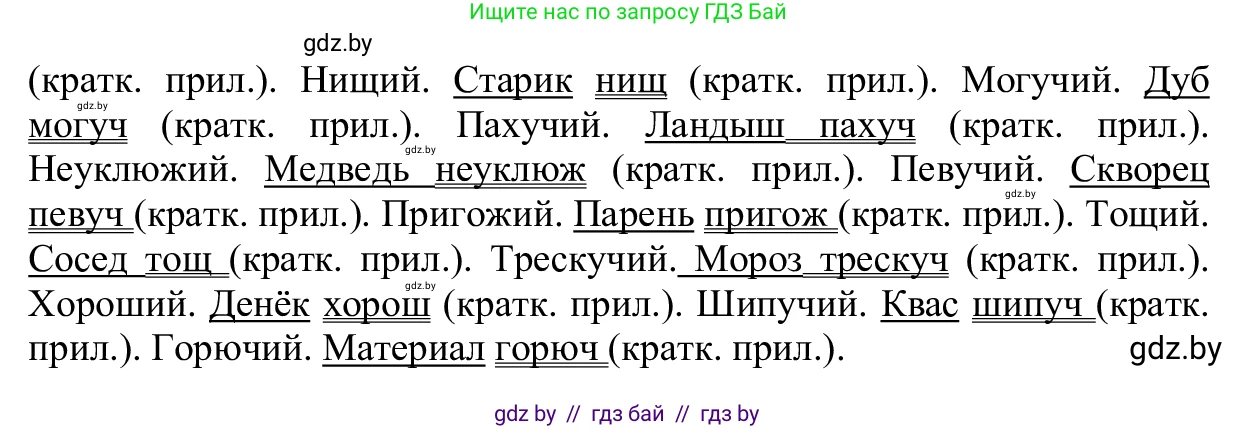 Ищите нас по запросу ГДЗ Бай

gdz.by

(кратк. прил.). Нищий. Старик нищ (кратк. прил.). Могучий. Дуб могуч (кратк. прил.). Пахучий. Ландыш пахуч (кратк. прил.). Неуклюжий. Медведь неуклюж (кратк. прил.). Певучий. Скворец певуч (кратк. прил.). Пригожий. Парень пригож (кратк. прил.). Тощий. Сосед тощ (кратк. прил.). Трескучий. Мороз трескуч (кратк. прил.). Хороший. Денёк хорош (кратк. прил.). Шипучий. Квас шипуч (кратк. прил.). Горючий. Материал горюч (кратк. прил.).

gdz.by

gdz.by

gdz.by

gdz.by

gdz.by

gdz by // гдз бай // гдз by